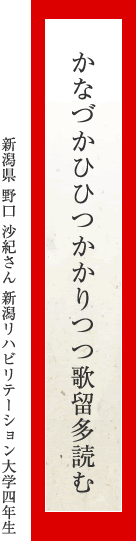 かなづかひひつかかりつつ歌留多読む

新潟県 野口 沙紀さん 新潟リハビリテーション大学四年生